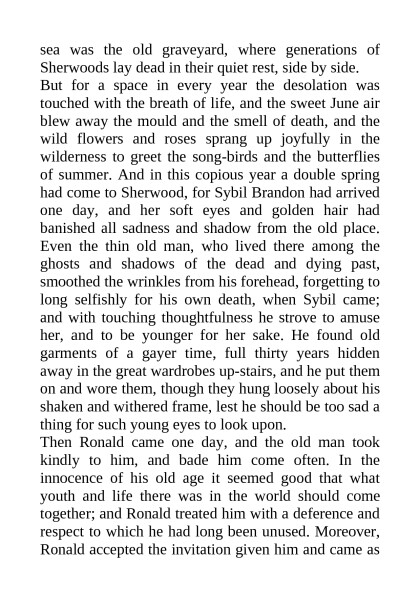 sea was the old graveyard, where generations of Sherwoods lay dead in their quiet rest, side by side.
But for a space in every year the desolation was touched with the breath of life, and the sweet June air blew away the mould and the smell of death, and the wild flowers and roses sprang up joyfully in the wilderness to greet the song-birds and the butterflies of summer. And in this copious year a double spring had come to Sherwood, for Sybil Brandon had arrived one day, and her soft eyes and golden hair had banished all sadness and shadow from the old place. Even the thin old man, who lived there among the ghosts and shadows of the dead and dying past, smoothed the wrinkles from his forehead, forgetting to long selfishly for his own death, when Sybil came; and with touching thoughtfulness he strove to amuse her, and to be younger for her sake. He found old garments of a gayer time, full thirty years hidden away in the great wardrobes up-stairs, and he put them on and wore them, though they hung loosely about his shaken and withered frame, lest he should be too sad a thing for such young eyes to look upon.
Then Ronald came one day, and the old man took kindly to him, and bade him come often. In the innocence of his old age it seemed good that what youth and life there was in the world should come together; and Ronald treated him with a deference and respect to which he had long been unused. Moreover, Ronald accepted the invitation given him and came as